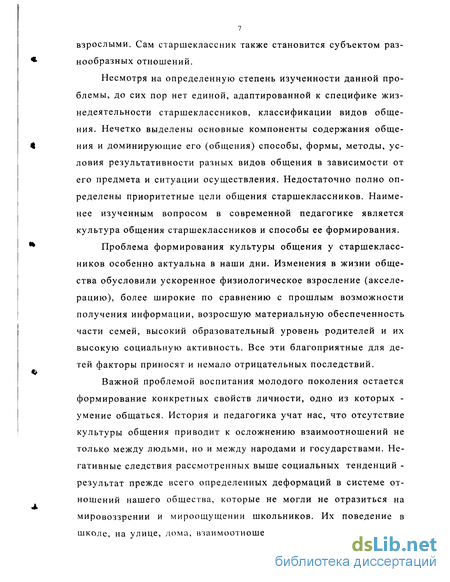 7

взрослыми. Сам старшеклассник также становится субъектом разнообразных отношений.

Несмотря на определенную степень изученности данной проблемы, до сих пор нет единой, адаптированной к специфике жизнедеятельности старшеклассников, классификации видов общения. Нечетко выделены основные компоненты содержания общения и доминирующие его (общения) способы, формы, методы, условия результативности разных видов общения в зависимости от его предмета и ситуации осуществления. Недостаточно полно определены приоритетные цели общения старшеклассников. Наименее изученным вопросом в современной педагогике является культура общения старшеклассников и способы ее формирования.

Проблема формирования культуры общения у старшеклассников особенно актуальна в наши дни. Изменения в жизни общества обусловили ускоренное физиологическое взросление (акселерацию), более широкие по сравнению с прошлым возможности получения информации, возросшую материальную обеспеченность части семей, высокий образовательный уровень родителей и их высокую социальную активность. Все эти благоприятные для детей факторы приносят и немало отрицательных последствий.

Важной проблемой воспитания молодого поколения остается формирование конкретных свойств личности, одно из которых - умение общаться. История и педагогика учат нас, что отсутствие культуры общения приводит к осложнению взаимоотношений не только между людьми, но и между народами и государствами. Негативные следствия рассмотренных выше социальных тенденций - результат прежде всего определенных деформаций в системе отношений нашего общества, которые не могли не отразиться на мировоззрении и мироощущении школьников. Их поведение в школе, на улице, дома, взаимоотноше

dsLib.net
библиотека диссертаций